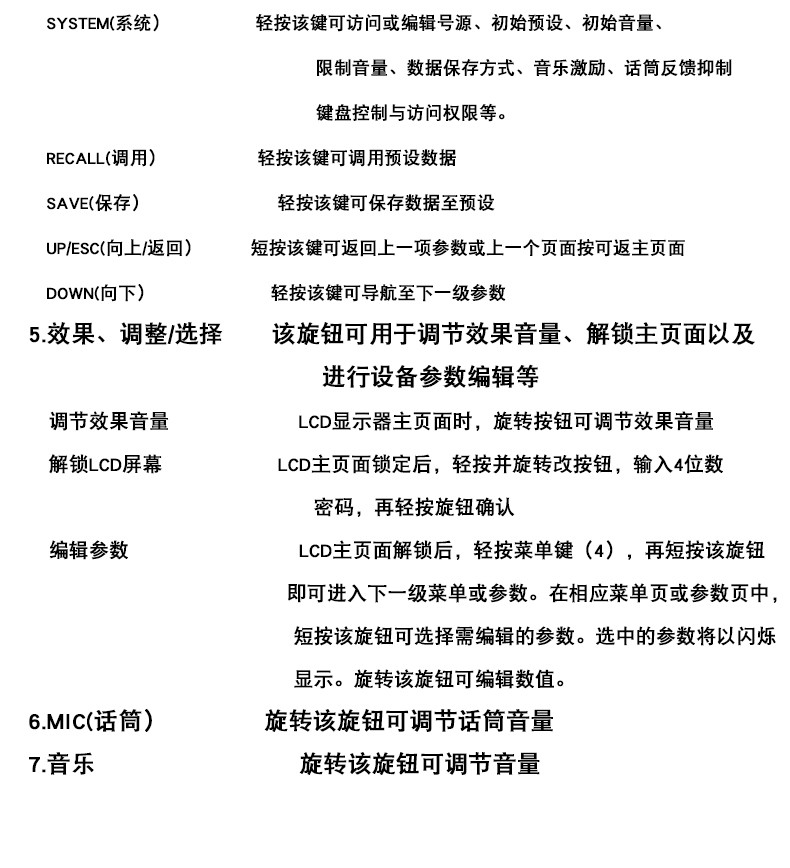 SYSTEM(系统) 轻按该键可访问或编辑号源、初始预设、初始音量、限制音量、数据保存方式、音乐激励、话筒反馈抑制键盘控制与访问权限等。

RECALL(调用) 轻按该键可调用预设数据

SAVE(保存) 轻按该键可保存数据至预设

UP/ESC(向上/返回) 短按该键可返回上一项参数或上一个页面按可返主页面

DOWN(向下) 轻按该键可导航至下一级参数

5.效果、调整/选择 该旋钮可用于调节效果音量、解锁主页面以及进行设备参数编辑等

调节效果音量 LCD显示器主页面时，旋转按钮可调节效果音量

解锁LCD屏幕 LCD主页面锁定后，轻按并旋转改按钮，输入4位数密码，再轻按旋钮确认

编辑参数 LCD主页面解锁后，轻按菜单键（4），再短按该旋钮即可进入下一级菜单或参数。在相应菜单页或参数页中，短按该旋钮可选择需编辑的参数。选中的参数将以闪烁显示。旋转该旋钮可编辑数值。

6.MIC(话筒) 旋转该旋钮可调节话筒音量

7.音乐 旋转该旋钮可调节音量